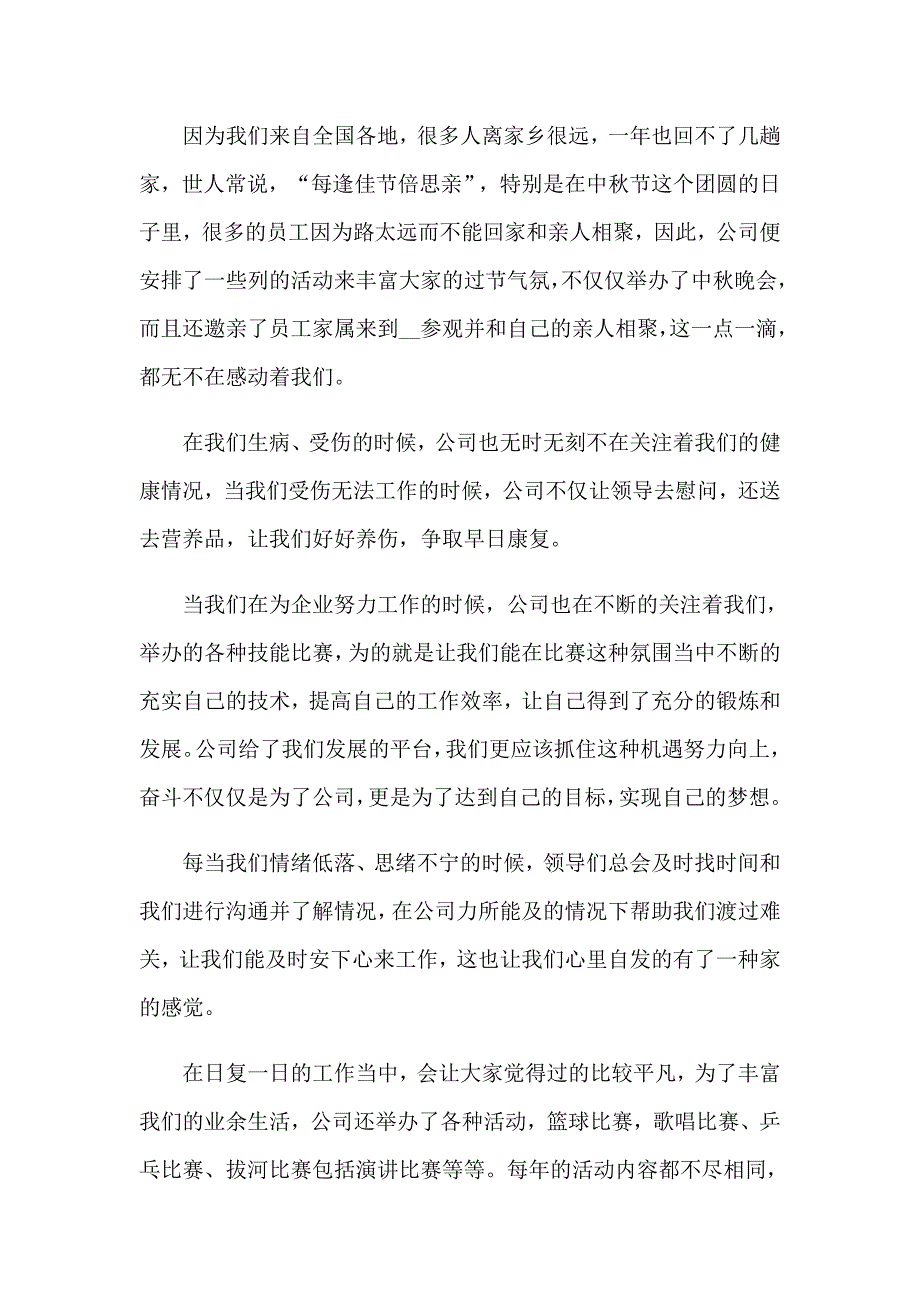 因为我们来自全国各地，很多人离家乡很远，一年也回不了几趟家，世人常说，“每逢佳节倍思亲”，特别是在中秋节这个团圆的日子里，很多的员工因为路太远而不能回家和亲人相聚，因此，公司便安排了一些列的活动来丰富大家的过节气氛，不仅仅举办了中秋晚会，而且还邀亲了员工家属来到__参观并和自己的亲人相聚，这一点一滴，都无不在感动着我们。

在我们生病、受伤的时候，公司也无时无刻不在关注着我们的健康情况，当我们受伤无法工作的时候，公司不仅让领导去慰问，还送去营养品，让我们好好养伤，争取早日康复。

当我们在为企业努力工作的时候，公司也在不断的关注着我们，举办的各种技能比赛，为的就是让我们能在比赛这种氛围当中不断的充实自己的技术，提高自己的工作效率，让自己得到了充分的锻炼和发展。公司给了我们发展的平台，我们更应该抓住这种机遇努力向上，奋斗不仅仅是为了公司，更是为了达到自己的目标，实现自己的梦想。

每当我们情绪低落、思绪不宁的时候，领导们总会及时找时间和我们进行沟通并了解情况，在公司力所能及的情况下帮助我们渡过难关，让我们能及时安下心来工作，这也让我们心里自发的有了一种家的感觉。

在日复一日的工作当中，会让大家觉得过的比较平凡，为了丰富我们的业余生活，公司还举办了各种活动，篮球比赛，歌唱比赛、乒乓比赛、拔河比赛包括演讲比赛等等。每年的活动内容都不尽相同，